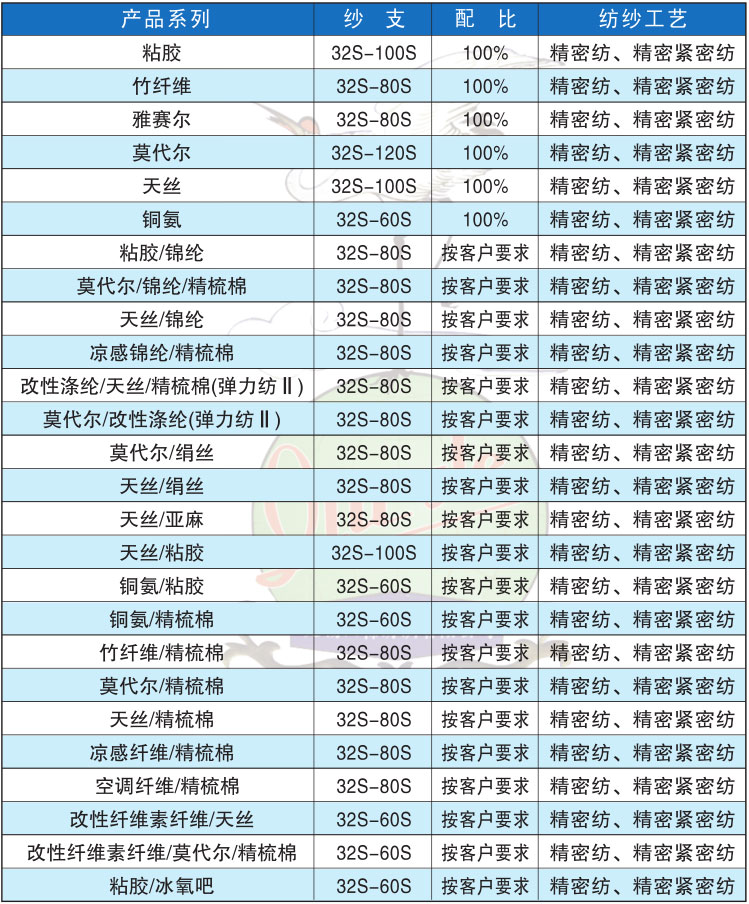 | 产品系列 | 纱 支 | 配 比 | 纺纱工艺 |
|---|---|---|---|
| 粘胶 | 32S-100S | 100% | 精密纺、精密紧密纺 |
| 竹纤维 | 32S-80S | 100% | 精密纺、精密紧密纺 |
| 雅赛尔 | 32S-80S | 100% | 精密纺、精密紧密纺 |
| 莫代尔 | 32S-120S | 100% | 精密纺、精密紧密纺 |
| 天丝 | 32S-100S | 100% | 精密纺、精密紧密纺 |
| 铜氨 | 32S-60S | 100% | 精密纺、精密紧密纺 |
| 粘胶/锦纶 | 32S-80S | 按客户要求 | 精密纺、精密紧密纺 |
| 莫代尔/锦纶/精梳棉 | 32S-80S | 按客户要求 | 精密纺、精密紧密纺 |
| 天丝/锦纶 | 32S-80S | 按客户要求 | 精密纺、精密紧密纺 |
| 凉感锦纶/精梳棉 | 32S-80S | 按客户要求 | 精密纺、精密紧密纺 |
| 改性涤纶/天丝/精梳棉(弹力纺Ⅱ) | 32S-80S | 按客户要求 | 精密纺、精密紧密纺 |
| 莫代尔/改性涤纶(弹力纺Ⅱ) | 32S-80S | 按客户要求 | 精密纺、精密紧密纺 |
| 莫代尔/绢丝 | 32S-80S | 按客户要求 | 精密纺、精密紧密纺 |
| 天丝/绢丝 | 32S-80S | 按客户要求 | 精密纺、精密紧密纺 |
| 天丝/亚麻 | 32S-80S | 按客户要求 | 精密纺、精密紧密纺 |
| 天丝/粘胶 | 32S-100S | 按客户要求 | 精密纺、精密紧密纺 |
| 铜氨/粘胶 | 32S-60S | 按客户要求 | 精密纺、精密紧密纺 |
| 铜氨/精梳棉 | 32S-60S | 按客户要求 | 精密纺、精密紧密纺 |
| 竹纤维/精梳棉 | 32S-80S | 按客户要求 | 精密纺、精密紧密纺 |
| 莫代尔/精梳棉 | 32S-80S | 按客户要求 | 精密纺、精密紧密纺 |
| 天丝/精梳棉 | 32S-80S | 按客户要求 | 精密纺、精密紧密纺 |
| 凉感纤维/精梳棉 | 32S-80S | 按客户要求 | 精密纺、精密紧密纺 |
| 空调纤维/精梳棉 | 32S-80S | 按客户要求 | 精密纺、精密紧密纺 |
| 改性纤维素纤维/天丝 | 32S-60S | 按客户要求 | 精密纺、精密紧密纺 |
| 改性纤维素纤维/莫代尔/精梳棉 | 32S-60S | 按客户要求 | 精密纺、精密紧密纺 |
| 粘胶/冰氧吧 | 32S-60S | 按客户要求 | 精密纺、精密紧密纺 |